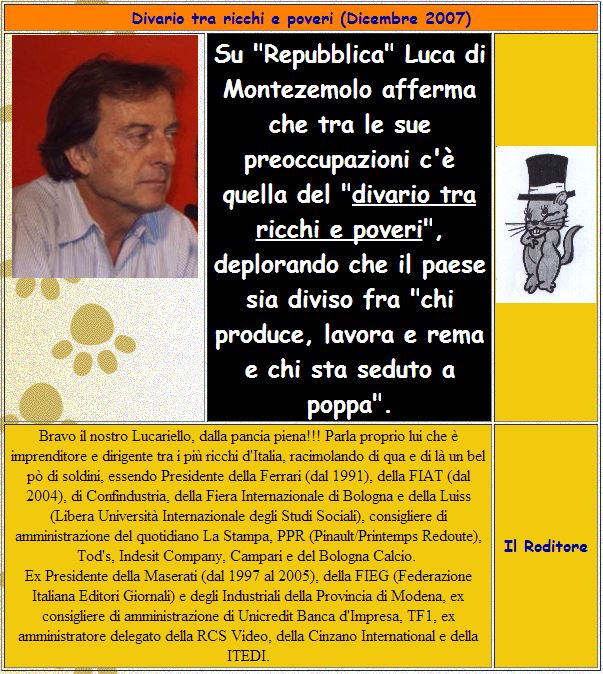 Divario tra ricchi e poveri (Dicembre 2007)

Su "Repubblica" Luca di Montezemolo afferma che tra le sue preoccupazioni c'è quella del "divario tra ricchi e poveri", deplorando che il paese sia diviso fra "chi produce, lavora e rema e chi sta seduto a poppa".

Bravo il nostro Lucariello, dalla pancia piena!!! Parla proprio lui che è imprenditore e dirigente tra i più ricchi d'Italia, racimolando di qua e di là un bel pò di soldini, essendo Presidente della Ferrari (dal 1991), della FIAT (dal 2004), di Confindustria, della Fiera Internazionale di Bologna e della Luiss (Libera Università Internazionale degli Studi Sociali), consigliere di amministrazione del quotidiano La Stampa, PPR (Pinault/Printemps Redoute), Tod's, Indesit Company, Campari e del Bologna Calcio.
Ex Presidente della Maserati (dal 1997 al 2005), della FIEG (Federazione Italiana Editori Giornali) e degli Industriali della Provincia di Modena, ex consigliere di amministrazione di Unicredit Banca d'Impresa, TF1, ex amministratore delegato della RCS Video, della Cinzano International e della ITEDI.

Il Roditore